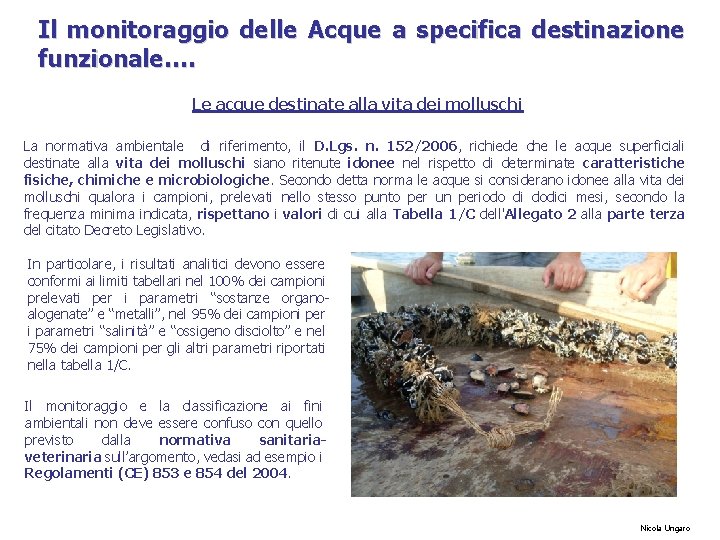 Il monitoraggio delle Acque a specifica destinazione funzionale….

Le acque destinate alla vita dei molluschi

La normativa ambientale di riferimento, il D.Lgs. n. 152/2006, richiede che le acque superficiali destinate alla vita dei molluschi siano ritenute idonee nel rispetto di determinate caratteristiche fisiche, chimiche e microbiologiche. Secondo detta norma le acque si considerano idonee alla vita dei molluschi qualora i campioni, prelevati nello stesso punto per un periodo di dodici mesi, secondo la frequenza minima indicata, rispettano i valori di cui alla Tabella 1/C dell'Allegato 2 alla parte terza del citato Decreto Legislativo.

In particolare, i risultati analitici devono essere conformi ai limiti tabellari nel 100% dei campioni prelevati per i parametri "sostanze organo-alogenate" e "metalli", nel 95% dei campioni per i parametri "salinità" e "ossigeno disciolto" e nel 75% dei campioni per gli altri parametri riportati nella tabella 1/C.

Il monitoraggio e la classificazione ai fini ambientali non deve essere confuso con quello previsto dalla normativa sanitaria-veterinaria sull'argomento, vedasi ad esempio i Regolamenti (CE) 853 e 854 del 2004.

Nicola Ungaro